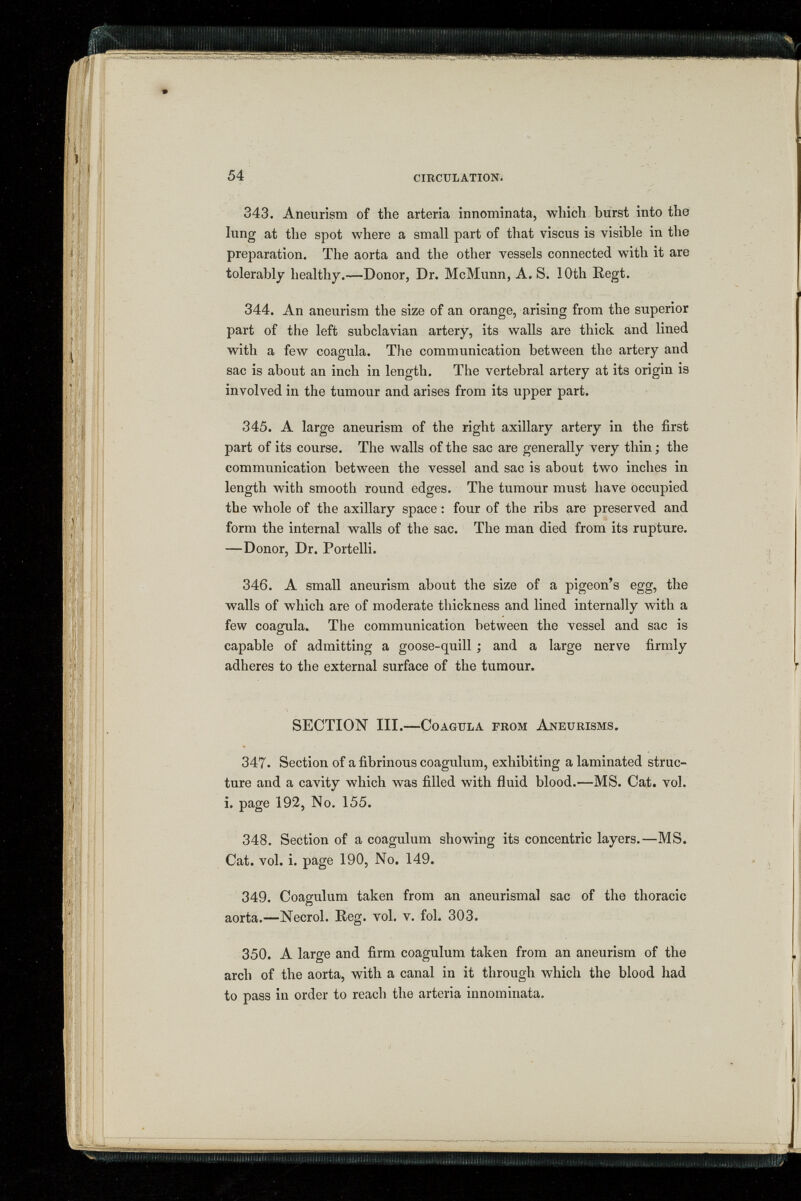 54 CIRCULATION.

343. Aneurism of the arteria innominata, which burst into the lung at the spot where a small part of that viscus is visible in the preparation. The aorta and the other vessels connected with it are tolerably healthy.—Donor, Dr. McMunn, A. S. 10th Regt.

344. An aneurism the size of an orange, arising from the superior part of the left subclavian artery, its walls are thick and lined with a few coagula. The communication between the artery and sac is about an inch in length. The vertebral artery at its origin is involved in the tumour and arises from its upper part.

345. A large aneurism of the right axillary artery in the first part of its course. The walls of the sac are generally very thin; the communication between the vessel and sac is about two inches in length with smooth round edges. The tumour must have occupied the whole of the axillary space: four of the ribs are preserved and form the internal walls of the sac. The man died from its rupture. —Donor, Dr. Portelli.

346. A small aneurism about the size of a pigeon's egg, the walls of which are of moderate thickness and lined internally with a few coagula. The communication between the vessel and sac is capable of admitting a goose-quill; and a large nerve firmly adheres to the external surface of the tumour.

SECTION III.—Coagula from Aneurisms.

347. Section of a fibrinous coagulum, exhibiting a laminated structure and a cavity which was filled with fluid blood.—MS. Cat. vol. i. page 192, No. 155.

348. Section of a coagulum showing its concentric layers.—MS. Cat. vol. i. page 190, No. 149.

349. Coagulum taken from an aneurismal sac of the thoracic aorta.—Necrol. Reg. vol. v. fol. 303.

350. A large and firm coagulum taken from an aneurism of the arch of the aorta, with a canal in it through which the blood had to pass in order to reach the arteria innominata.